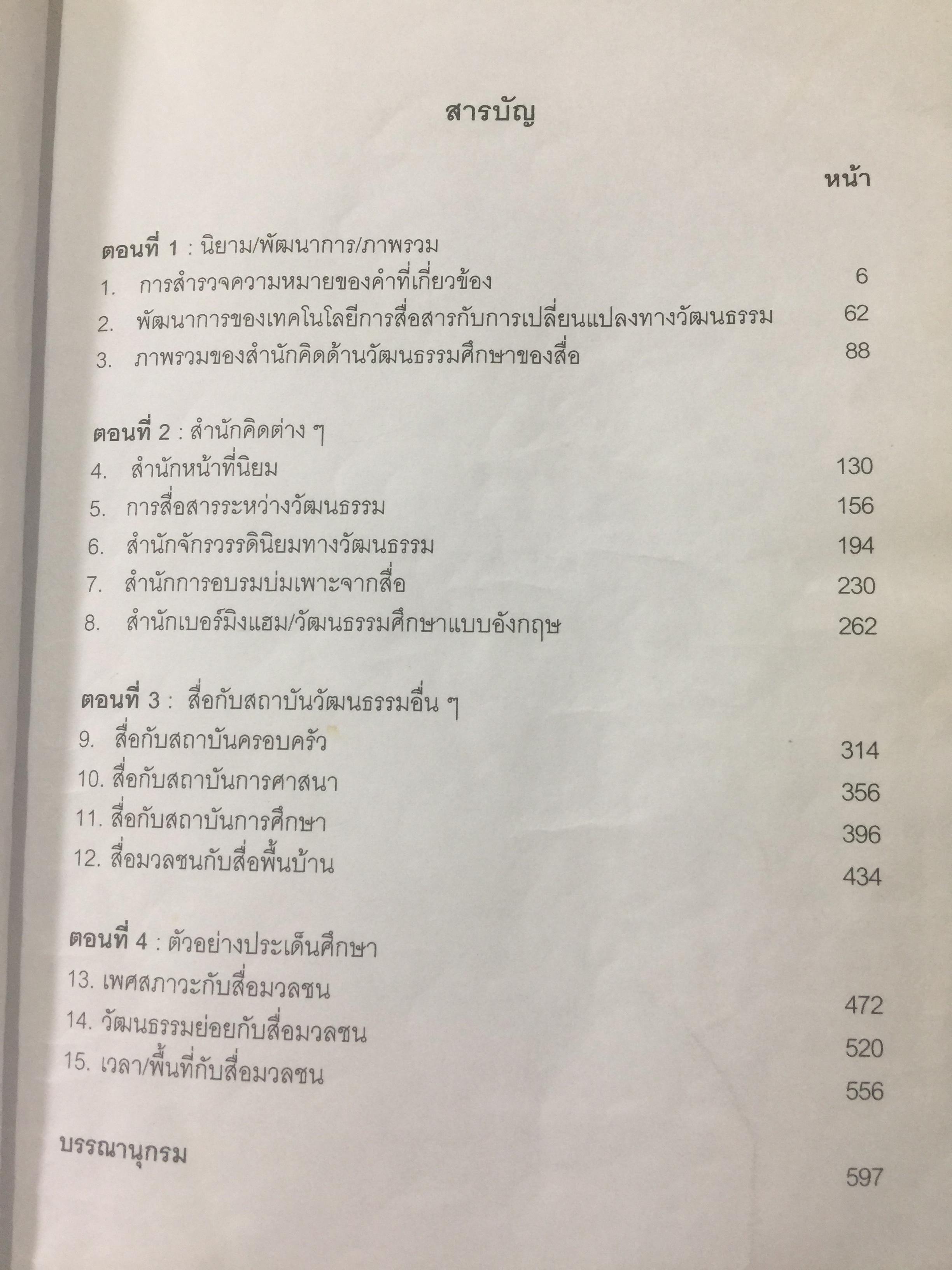 สารบัญ

หน้า

ตอนที่ 1 : นิยาม/พัฒนาการ/ภาพรวม

1. การสำรวจความหมายของคำที่เกี่ยวข้อง 6

2. พัฒนาการของเทคโนโลยีการสื่อสารกับการเปลี่ยนแปลงทางวัฒนธรรม 62

3. ภาพรวมของสำนักคิดด้านวัฒนธรรมศึกษาของสื่อ 88

ตอนที่ 2 : สำนักคิดต่าง ๆ

4. สำนักหน้าที่นิยม 130

5. การสื่อสารระหว่างวัฒนธรรม 156

6. สำนักจักรวรรดินิยมทางวัฒนธรรม 194

7. สำนักการอบรมบ่มเพาะจากสื่อ 230

8. สำนักเบอร์มิงแฮม/วัฒนธรรมศึกษาแบบอังกฤษ 262

ตอนที่ 3 : สื่อกับสถาบันวัฒนธรรมอื่น ๆ

9. สื่อกับสถาบันครอบครัว 314

10. สื่อกับสถาบันการศาสนา 356

11. สื่อกับสถาบันการศึกษา 396

12. สื่อมวลชนกับสื่อพื้นบ้าน 434

ตอนที่ 4 : ตัวอย่างประเด็นศึกษา

13. เพศสภาวะกับสื่อมวลชน 472

14. วัฒนธรรมย่อยกับสื่อมวลชน 520

15. เวลา/พื้นที่กับสื่อมวลชน 556

บรรณานุกรม 597